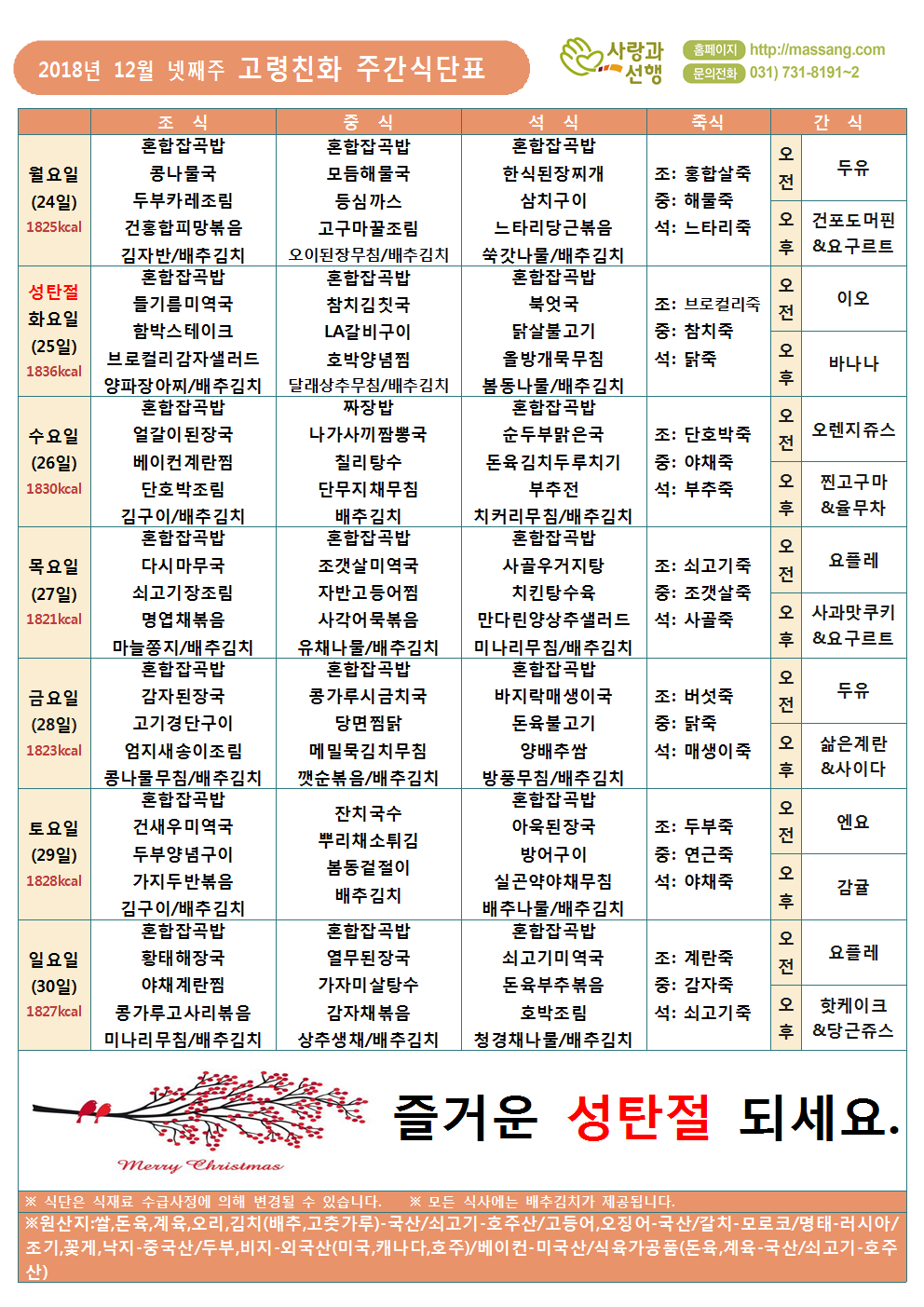 2018년 12월 넷째주 고령친화 주간식단표

사랑과 선행

홈페이지 http://massang.com
문의전화 031) 731-8191~2

| | 조 식 | 중 식 | 석 식 | 죽식 | 간 식 | |
|---|---|---|---|---|---|---|
| 월요일 (24일) 1825kcal | 혼합잡곡밥 콩나물국 두부카레조림 건홍합피망볶음 김자반/배추김치 | 혼합잡곡밥 모듬해물국 등심까스 고구마꿀조림 오이된장무침/배추김치 | 혼합잡곡밥 한식된장찌개 삼치구이 느타리당근볶음 쑥갓나물/배추김치 | 조: 홍합살죽 중: 해물죽 석: 느타리죽 | 오전 | 두유 |
| | | | | | 오후 | 건포도머핀 &요구르트 |
| 성탄절 화요일 (25일) 1836kcal | 혼합잡곡밥 들기름미역국 함박스테이크 브로컬리감자샐러드 양파장아찌/배추김치 | 혼합잡곡밥 참치김칫국 LA갈비구이 호박양념찜 달래상추무침/배추김치 | 혼합잡곡밥 북엇국 닭살불고기 올방개묵무침 봄동나물/배추김치 | 조: 브로컬리죽 중: 참치죽 석: 닭죽 | 오전 | 이오 |
| | | | | | 오후 | 바나나 |
| 수요일 (26일) 1830kcal | 혼합잡곡밥 얼갈이된장국 베이컨계란찜 단호박조림 김구이/배추김치 | 짜장밥 나가사끼짬뽕국 칠리탕수 단무지채무침 배추김치 | 혼합잡곡밥 순두부맑은국 돈육김치두루치기 부추전 치커리무침/배추김치 | 조: 단호박죽 중: 야채죽 석: 부추죽 | 오전 | 오렌지쥬스 |
| | | | | | 오후 | 찐고구마 &율무차 |
| 목요일 (27일) 1821kcal | 혼합잡곡밥 다시마무국 쇠고기장조림 명엽채볶음 마늘쫑지/배추김치 | 혼합잡곡밥 조갯살미역국 자반고등어찜 사각어묵볶음 유채나물/배추김치 | 혼합잡곡밥 사골우거지탕 치킨탕수육 만다린양상추샐러드 미나리무침/배추김치 | 조: 쇠고기죽 중: 조갯살죽 석: 사골죽 | 오전 | 요플레 |
| | | | | | 오후 | 사과맛쿠키 &요구르트 |
| 금요일 (28일) 1823kcal | 혼합잡곡밥 감자된장국 고기경단구이 엄지새송이조림 콩나물무침/배추김치 | 혼합잡곡밥 콩가루시금치국 당면찜닭 메밀묵김치무침 깻순볶음/배추김치 | 혼합잡곡밥 바지락매생이국 돈육불고기 양배추쌈 방풍무침/배추김치 | 조: 버섯죽 중: 닭죽 석: 매생이죽 | 오전 | 두유 |
| | | | | | 오후 | 삶은계란 &사이다 |
| 토요일 (29일) 1828kcal | 혼합잡곡밥 건새우미역국 두부양념구이 가지두반볶음 김구이/배추김치 | 잔치국수 뿌리채소튀김 봄동겉절이 배추김치 | 혼합잡곡밥 아욱된장국 방어구이 실곤약야채무침 배추나물/배추김치 | 조: 두부죽 중: 연근죽 석: 야채죽 | 오전 | 엔요 |
| | | | | | 오후 | 감귤 |
| 일요일 (30일) 1827kcal | 혼합잡곡밥 황태해장국 야채계란찜 콩가루고사리볶음 미나리무침/배추김치 | 혼합잡곡밥 열무된장국 가자미살탕수 감자채볶음 상추생채/배추김치 | 혼합잡곡밥 쇠고기미역국 돈육부추볶음 호박조림 청경채나물/배추김치 | 조: 계란죽 중: 감자죽 석: 쇠고기죽 | 오전 | 요플레 |
| | | | | | 오후 | 핫케이크 &당근쥬스 |

Merry Christmas

즐거운 성탄절 되세요.

※ 식단은 식재료 수급사정에 의해 변경될 수 있습니다. ※ 모든 식사에는 배추김치가 제공됩니다.
※원산지:쌀,돈육,계육,오리,김치(배추,고춧가루)-국산/쇠고기-호주산/고등어,오징어-국산/갈치-모로코/명태-러시아/조기,꽃게,낙지-중국산/두부,비지-외국산(미국,캐나다,호주)/베이컨-미국산/식육가공품(돈육,계육-국산/쇠고기-호주산)